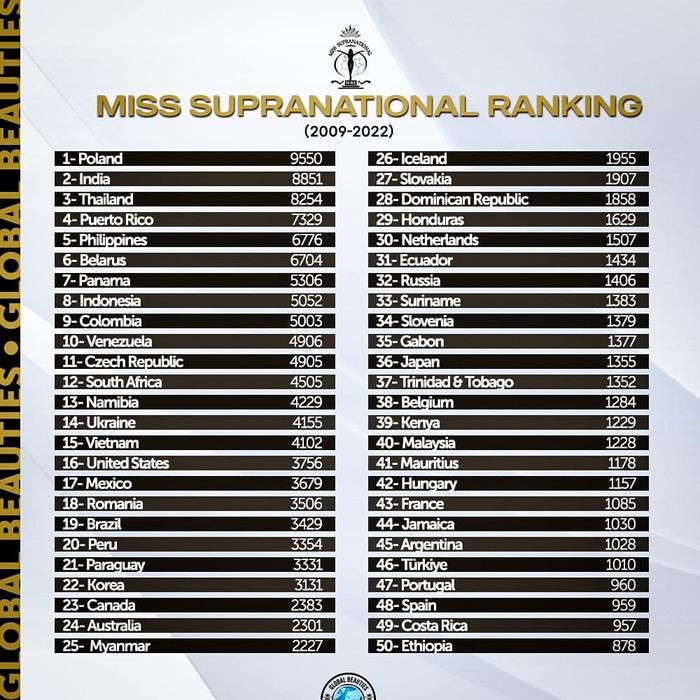 GLOBAL BEAUTIES • GLOBAL BEAUTIES

MISS SUPRANATIONAL

MISS SUPRANATIONAL RANKING
(2009-2022)

| | |
|---|---|
| 1- Poland | 9550 |
| 2- India | 8851 |
| 3- Thailand | 8254 |
| 4- Puerto Rico | 7329 |
| 5- Philippines | 6776 |
| 6- Belarus | 6704 |
| 7- Panama | 5306 |
| 8- Indonesia | 5052 |
| 9- Colombia | 5003 |
| 10- Venezuela | 4906 |
| 11- Czech Republic | 4905 |
| 12- South Africa | 4505 |
| 13- Namibia | 4229 |
| 14- Ukraine | 4155 |
| 15- Vietnam | 4102 |
| 16- United States | 3756 |
| 17- Mexico | 3679 |
| 18- Romania | 3506 |
| 19- Brazil | 3429 |
| 20- Peru | 3354 |
| 21- Paraguay | 3331 |
| 22- Korea | 3131 |
| 23- Canada | 2383 |
| 24- Australia | 2301 |
| 25- Myanmar | 2227 |

| | |
|---|---|
| 26- Iceland | 1955 |
| 27- Slovakia | 1907 |
| 28- Dominican Republic | 1858 |
| 29- Honduras | 1629 |
| 30- Netherlands | 1507 |
| 31- Ecuador | 1434 |
| 32- Russia | 1406 |
| 33- Suriname | 1383 |
| 34- Slovenia | 1379 |
| 35- Gabon | 1377 |
| 36- Japan | 1355 |
| 37- Trinidad & Tobago | 1352 |
| 38- Belgium | 1284 |
| 39- Kenya | 1229 |
| 40- Malaysia | 1228 |
| 41- Mauritius | 1178 |
| 42- Hungary | 1157 |
| 43- France | 1085 |
| 44- Jamaica | 1030 |
| 45- Argentina | 1028 |
| 46- Türkiye | 1010 |
| 47- Portugal | 960 |
| 48- Spain | 959 |
| 49- Costa Rica | 957 |
| 50- Ethiopia | 878 |

GLOBAL BEAUTIES